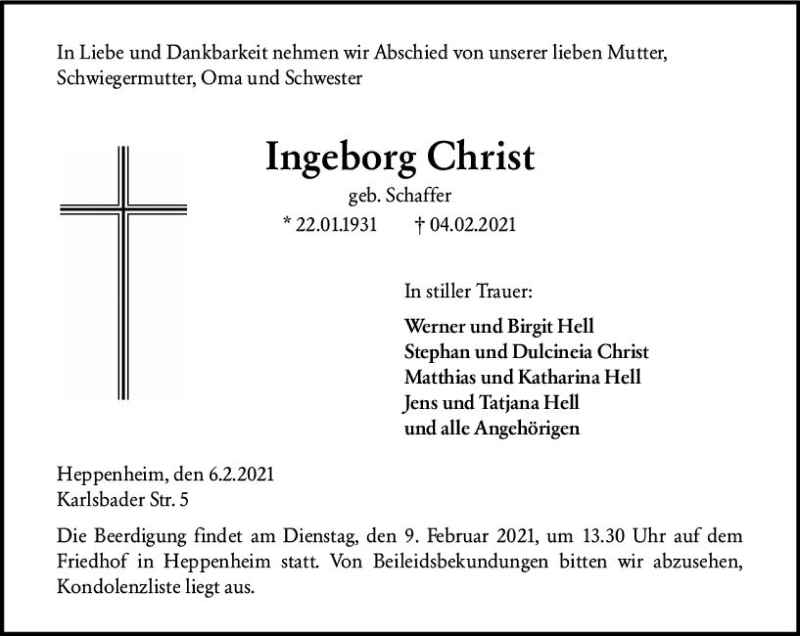 In Liebe und Dankbarkeit nehmen wir Abschied von unserer lieben Mutter, Schwiegermutter, Oma und Schwester

Ingeborg Christ
geb. Schaffer
* 22.01.1931 † 04.02.2021

In stiller Trauer:

Werner und Birgit Hell
Stephan und Dulcineia Christ
Matthias und Katharina Hell
Jens und Tatjana Hell
und alle Angehörigen

Heppenheim, den 6.2.2021
Karlsbader Str. 5

Die Beerdigung findet am Dienstag, den 9. Februar 2021, um 13.30 Uhr auf dem Friedhof in Heppenheim statt. Von Beileidsbekundungen bitten wir abzusehen, Kondolenzliste liegt aus.